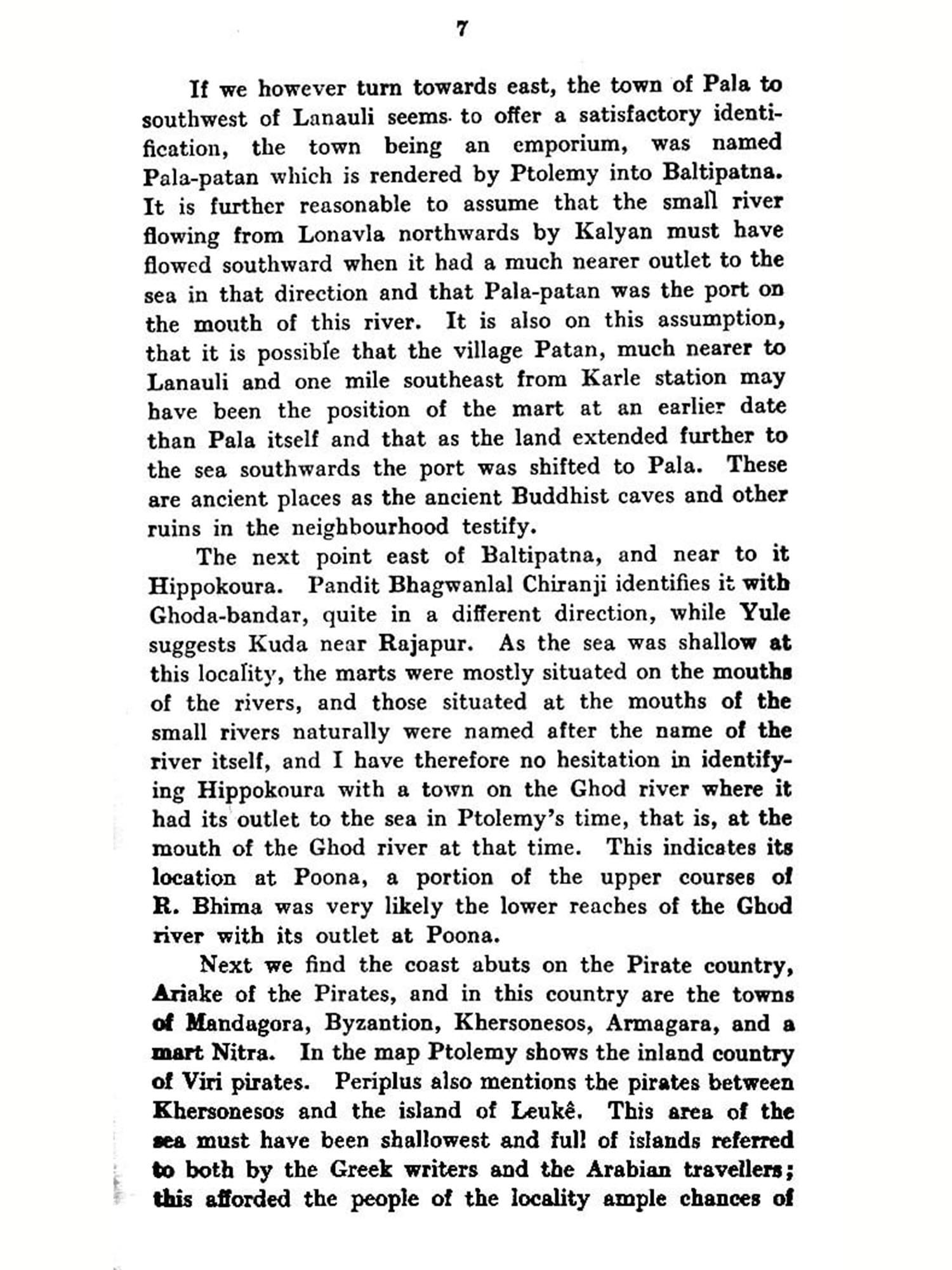 7

If we however turn towards east, the town of Pala to southwest of Lanauli seems to offer a satisfactory identification, the town being an emporium, was named Pala-patan which is rendered by Ptolemy into Baltipatna. It is further reasonable to assume that the small river flowing from Lonavla northwards by Kalyan must have flowed southward when it had a much nearer outlet to the sea in that direction and that Pala-patan was the port on the mouth of this river. It is also on this assumption, that it is possible that the village Patan, much nearer to Lanauli and one mile southeast from Karle station may have been the position of the mart at an earlier date than Pala itself and that as the land extended further to the sea southwards the port was shifted to Pala. These are ancient places as the ancient Buddhist caves and other ruins in the neighbourhood testify.

The next point east of Baltipatna, and near to it Hippokoura. Pandit Bhagwanlal Chiranji identifies it with Ghoda-bandar, quite in a different direction, while Yule suggests Kuda near Rajapur. As the sea was shallow at this locality, the marts were mostly situated on the mouths of the rivers, and those situated at the mouths of the small rivers naturally were named after the name of the river itself, and I have therefore no hesitation in identifying Hippokoura with a town on the Ghod river where it had its outlet to the sea in Ptolemy's time, that is, at the mouth of the Ghod river at that time. This indicates its location at Poona, a portion of the upper courses of R. Bhima was very likely the lower reaches of the Ghod river with its outlet at Poona.

Next we find the coast abuts on the Pirate country, Ariake of the Pirates, and in this country are the towns of Mandagora, Byzantion, Khersonesos, Armagara, and a mart Nitra. In the map Ptolemy shows the inland country of Viri pirates. Periplus also mentions the pirates between Khersonesos and the island of Leukê. This area of the sea must have been shallowest and full of islands referred to both by the Greek writers and the Arabian travellers; this afforded the people of the locality ample chances of